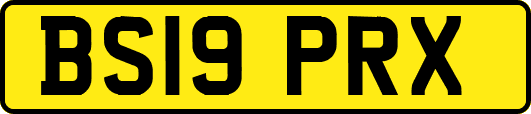 BS19 PRX